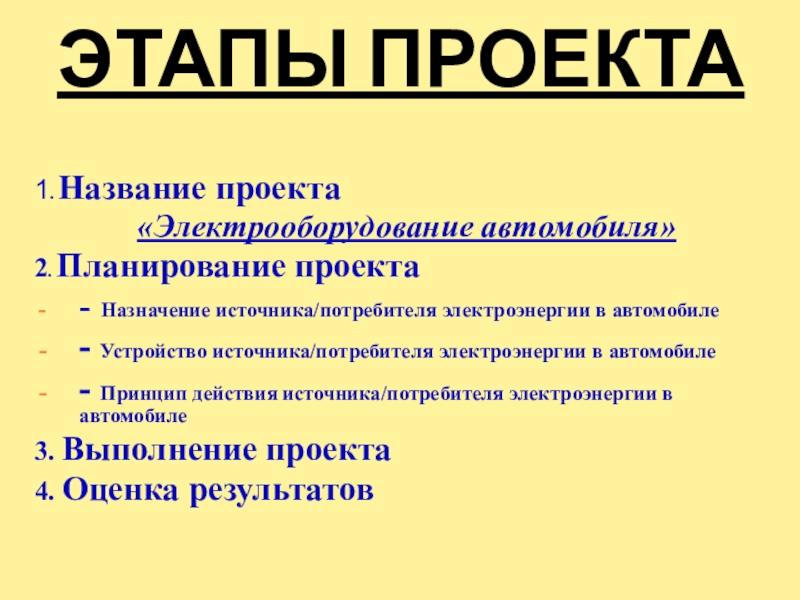 ЭТАПЫ ПРОЕКТА

1. Название проекта
«Электрооборудование автомобиля»
2. Планирование проекта
- - Назначение источника/потребителя электроэнергии в автомобиле
- - Устройство источника/потребителя электроэнергии в автомобиле
- - Принцип действия источника/потребителя электроэнергии в автомобиле
3. Выполнение проекта
4. Оценка результатов